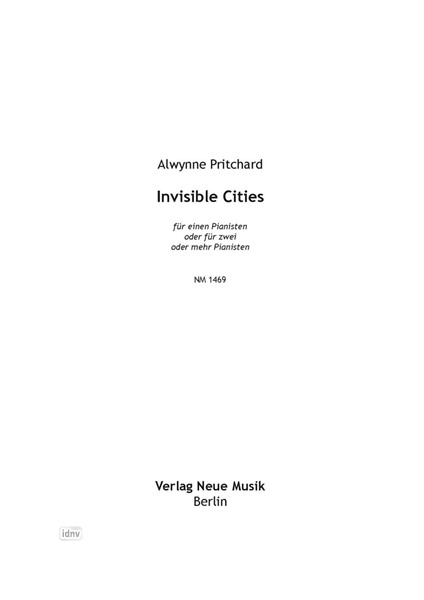 Alwynne Pritchard

Invisible Cities

für einen Pianisten
oder für zwei
oder mehr Pianisten

NM 1469

Verlag Neue Musik
Berlin

idnv